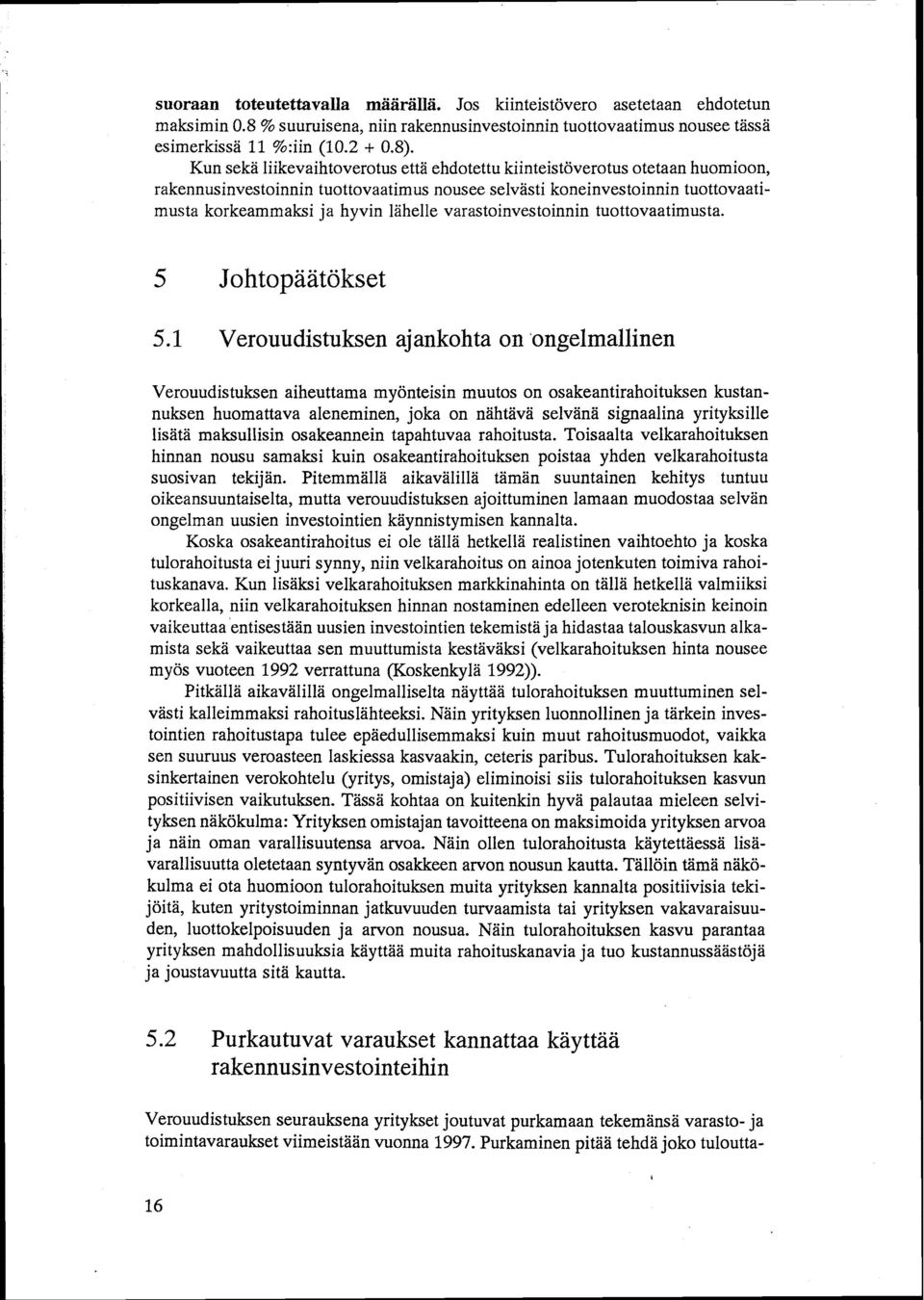 suoraan toteutettavalla määrällä. Jos kiinteistövero asetetaan ehdotetun maksimin 0.8 % suuruisena, niin rakennusinvestoinnin tuottovaatimus nousee tässä esimerkissä 11 %:iin (10.2 + 0.8).

Kun sekä liikevaihtoverotus että ehdotettu kiinteistöverotus otetaan huomioon, rakennusinvestoinnin tuottovaatimus nousee selvästi koneinvestoinnin tuottovaatimusta korkeammaksi ja hyvin lähelle varastoinvestoinnin tuottovaatimusta.

5 Johtopäätökset

5.1 Verouudistuksen ajankohta on ongelmallinen

Verouudistuksen aiheuttama myönteisin muutos on osakeantirahoituksen kustannuksen huomattava aleneminen, joka on nähtävä selvänä signaalina yrityksille lisätä maksullisin osakeannein tapahtuvaa rahoitusta. Toisaalta velkarahoituksen hinnan nousu samaksi kuin osakeantirahoituksen poistaa yhden velkarahoitusta suosivan tekijän. Pitemmällä aikavälillä tämän suuntainen kehitys tuntuu oikeansuuntaiselta, mutta verouudistuksen ajoittuminen lamaan muodostaa selvän ongelman uusien investointien käynnistymisen kannalta.

Koska osakeantirahoitus ei ole tällä hetkellä realistinen vaihtoehto ja koska tulorahoitusta ei juuri synny, niin velkarahoitus on ainoa jotenkuten toimiva rahoituskanava. Kun lisäksi velkarahoituksen markkinahinta on tällä hetkellä valmiiksi korkealla, niin velkarahoituksen hinnan nostaminen edelleen veroteknisin keinoin vaikeuttaa entisestään uusien investointien tekemistä ja hidastaa talouskasvun alkamista sekä vaikeuttaa sen muuttumista kestäväksi (velkarahoituksen hinta nousee myös vuoteen 1992 verrattuna (Koskenkylä 1992)).

Pitkällä aikavälillä ongelmalliselta näyttää tulorahoituksen muuttuminen selvästi kalleimmaksi rahoituslähteeksi. Näin yrityksen luonnollinen ja tärkein investointien rahoitustapa tulee epäedullisemmaksi kuin muut rahoitusmuodot, vaikka sen suuruus veroasteen laskiessa kasvaakin, ceteris paribus. Tulorahoituksen kaksinkertainen verokohtelu (yritys, omistaja) eliminoisi siis tulorahoituksen kasvun positiivisen vaikutuksen. Tässä kohtaa on kuitenkin hyvä palautaa mieleen selvityksen näkökulma: Yrityksen omistajan tavoitteena on maksimoida yrityksen arvoa ja näin oman varallisuutensa arvoa. Näin ollen tulorahoitusta käytettäessä lisävarallisuutta oletetaan syntyvän osakkeen arvon nousun kautta. Tällöin tämä näkökulma ei ota huomioon tulorahoituksen muita yrityksen kannalta positiivisia tekijöitä, kuten yritystoiminnan jatkuvuuden turvaamista tai yrityksen vakavaraisuuden, luottokelpoisuuden ja arvon nousua. Näin tulorahoituksen kasvu parantaa yrityksen mahdollisuuksia käyttää muita rahoituskanavia ja tuo kustannussäästöjä ja joustavuutta sitä kautta.

5.2 Purkautuvat varaukset kannattaa käyttää rakennusinvestointeihin

Verouudistuksen seurauksena yritykset joutuvat purkamaan tekemänsä varasto- ja toimintavaraukset viimeistään vuonna 1997. Purkaminen pitää tehdä joko tuloutta-

16